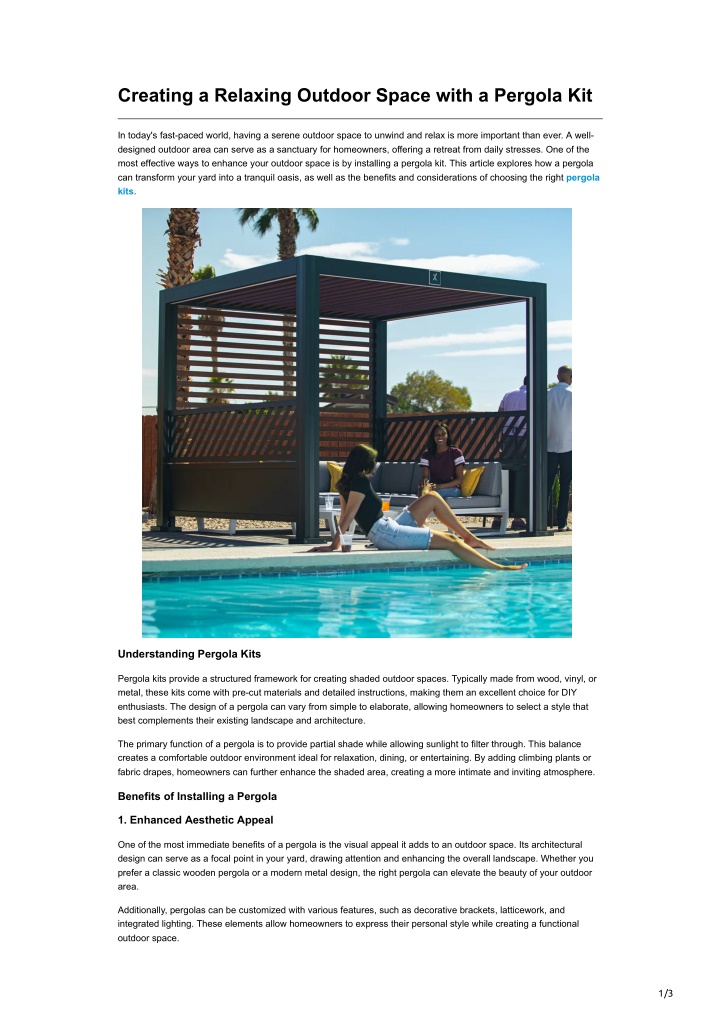 Creating a Relaxing Outdoor Space with a Pergola Kit

In today's fast-paced world, having a serene outdoor space to unwind and relax is more important than ever. A well-designed outdoor area can serve as a sanctuary for homeowners, offering a retreat from daily stresses. One of the most effective ways to enhance your outdoor space is by installing a pergola kit. This article explores how a pergola can transform your yard into a tranquil oasis, as well as the benefits and considerations of choosing the right pergola kits.

Understanding Pergola Kits

Pergola kits provide a structured framework for creating shaded outdoor spaces. Typically made from wood, vinyl, or metal, these kits come with pre-cut materials and detailed instructions, making them an excellent choice for DIY enthusiasts. The design of a pergola can vary from simple to elaborate, allowing homeowners to select a style that best complements their existing landscape and architecture.

The primary function of a pergola is to provide partial shade while allowing sunlight to filter through. This balance creates a comfortable outdoor environment ideal for relaxation, dining, or entertaining. By adding climbing plants or fabric drapes, homeowners can further enhance the shaded area, creating a more intimate and inviting atmosphere.

Benefits of Installing a Pergola

1. Enhanced Aesthetic Appeal

One of the most immediate benefits of a pergola is the visual appeal it adds to an outdoor space. Its architectural design can serve as a focal point in your yard, drawing attention and enhancing the overall landscape. Whether you prefer a classic wooden pergola or a modern metal design, the right pergola can elevate the beauty of your outdoor area.

Additionally, pergolas can be customized with various features, such as decorative brackets, latticework, and integrated lighting. These elements allow homeowners to express their personal style while creating a functional outdoor space.

1/3